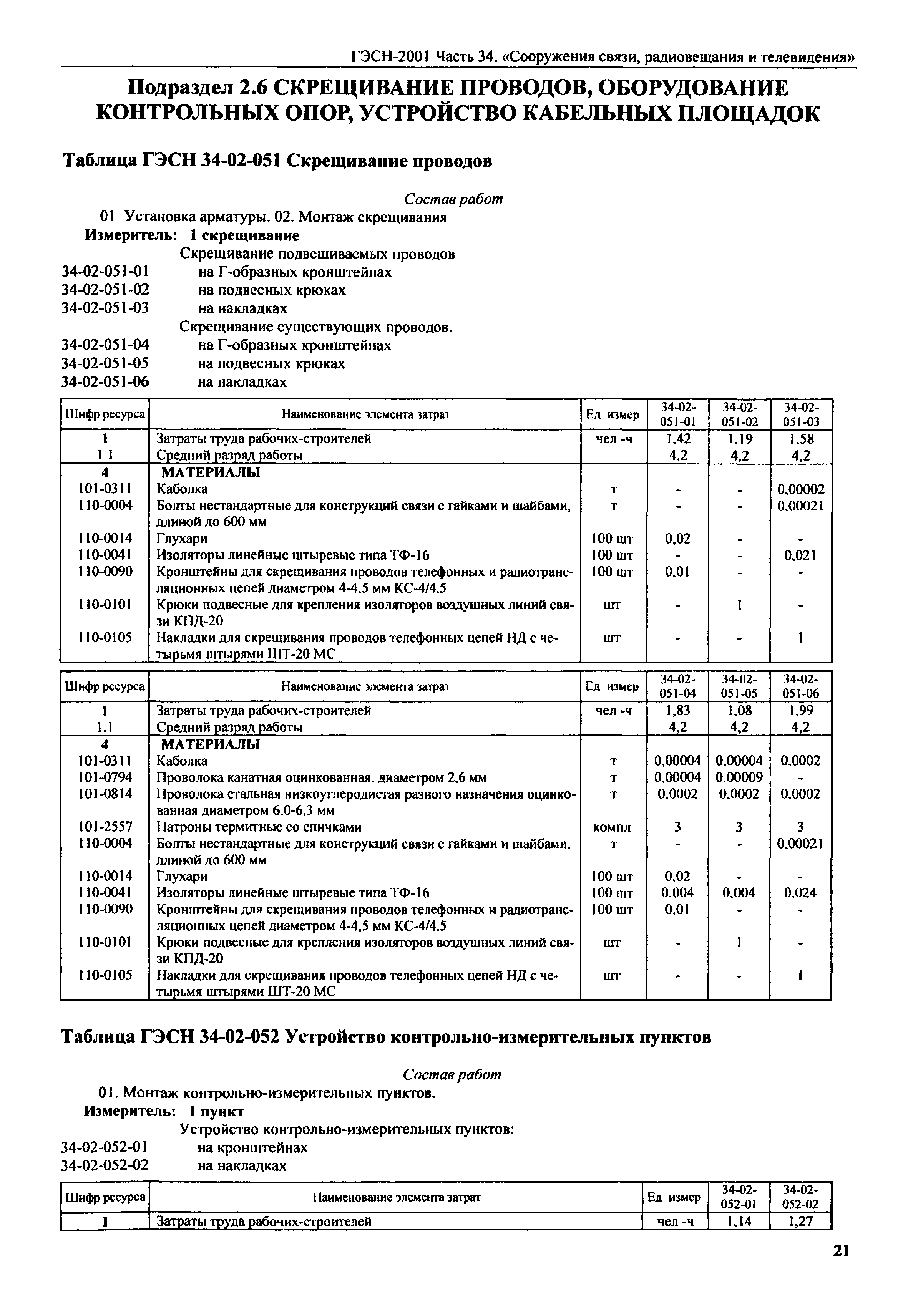 ГЭСН-2001 Часть 34. «Сооружения связи, радиовещания и телевидения»

Подраздел 2.6 СКРЕЩИВАНИЕ ПРОВОДОВ, ОБОРУДОВАНИЕ КОНТРОЛЬНЫХ ОПОР, УСТРОЙСТВО КАБЕЛЬНЫХ ПЛОЩАДОК

Таблица ГЭСН 34-02-051 Скрещивание проводов

Состав работ
01 Установка арматуры. 02. Монтаж скрещивания
Измеритель: 1 скрещивание
Скрещивание подвешиваемых проводов
34-02-051-01 на Г-образных кронштейнах
34-02-051-02 на подвесных крюках
34-02-051-03 на накладках
Скрещивание существующих проводов.
34-02-051-04 на Г-образных кронштейнах
34-02-051-05 на подвесных крюках
34-02-051-06 на накладках

| Шифр ресурса | Наименование элемента затрат | Ед измер | 34-02-051-01 | 34-02-051-02 | 34-02-051-03 |
|---|---|---|---|---|---|
| 1 | Затраты труда рабочих-строителей | чел -ч | 1,42 | 1,19 | 1,58 |
| 1 1 | Средний разряд работы | | 4,2 | 4,2 | 4,2 |
| 4 | МАТЕРИАЛЫ | | | | |
| 101-0311 | Каболка | т | - | - | 0,00002 |
| 110-0004 | Болты нестандартные для конструкций связи с гайками и шайбами, длиной до 600 мм | т | - | - | 0,00021 |
| 110-0014 | Глухари | 100 шт | 0,02 | - | - |
| 110-0041 | Изоляторы линейные штыревые типа ТФ-16 | 100 шт | - | - | 0,021 |
| 110-0090 | Кронштейны для скрещивания проводов телефонных и радиотрансляционных цепей диаметром 4-4,5 мм КС-4/4,5 | 100 шт | 0,01 | - | - |
| 110-0101 | Крюки подвесные для крепления изоляторов воздушных линий связи КПД-20 | шт | - | 1 | - |
| 110-0105 | Накладки для скрещивания проводов телефонных цепей НД с четырьмя штырями ШТ-20 МС | шт | - | - | 1 |

| Шифр ресурса | Наименование элемента затрат | Ед измер | 34-02-051-04 | 34-02-051-05 | 34-02-051-06 |
|---|---|---|---|---|---|
| 1 | Затраты труда рабочих-строителей | чел -ч | 1,83 | 1,08 | 1,99 |
| 1.1 | Средний разряд работы | | 4,2 | 4,2 | 4,2 |
| 4 | МАТЕРИАЛЫ | | | | |
| 101-0311 | Каболка | т | 0,00004 | 0,00004 | 0,0002 |
| 101-0794 | Проволока канатная оцинкованная, диаметром 2,6 мм | т | 0,00004 | 0,00009 | - |
| 101-0814 | Проволока стальная низкоуглеродистая разного назначения оцинкованная диаметром 6,0-6,3 мм | т | 0,0002 | 0,0002 | 0,0002 |
| 101-2557 | Патроны термитные со спичками | компл | 3 | 3 | 3 |
| 110-0004 | Болты нестандартные для конструкций связи с гайками и шайбами, длиной до 600 мм | т | - | - | 0,00021 |
| 110-0014 | Глухари | 100 шт | 0,02 | - | - |
| 110-0041 | Изоляторы линейные штыревые типа ТФ-16 | 100 шт | 0,004 | 0,004 | 0,024 |
| 110-0090 | Кронштейны для скрещивания проводов телефонных и радиотрансляционных цепей диаметром 4-4,5 мм КС-4/4,5 | 100 шт | 0,01 | - | - |
| 110-0101 | Крюки подвесные для крепления изоляторов воздушных линий связи КПД-20 | шт | - | 1 | - |
| 110-0105 | Накладки для скрещивания проводов телефонных цепей НД с четырьмя штырями ШТ-20 МС | шт | - | - | 1 |

Таблица ГЭСН 34-02-052 Устройство контрольно-измерительных пунктов

Состав работ
01. Монтаж контрольно-измерительных пунктов.
Измеритель: 1 пункт
Устройство контрольно-измерительных пунктов:
34-02-052-01 на кронштейнах
34-02-052-02 на накладках

| Шифр ресурса | Наименование элемента затрат | Ед измер | 34-02-052-01 | 34-02-052-02 |
|---|---|---|---|---|
| 1 | Затраты труда рабочих-строителей | чел -ч | 1,14 | 1,27 |

21